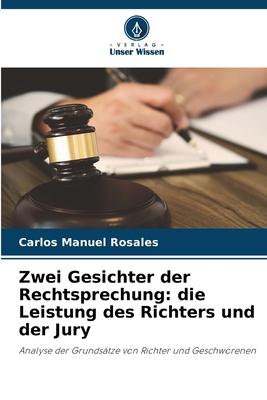 VERLAG
Unser Wissen

Carlos Manuel Rosales

Zwei Gesichter der Rechtsprechung: die Leistung des Richters und der Jury

Analyse der Grundsätze von Richter und Geschworenen